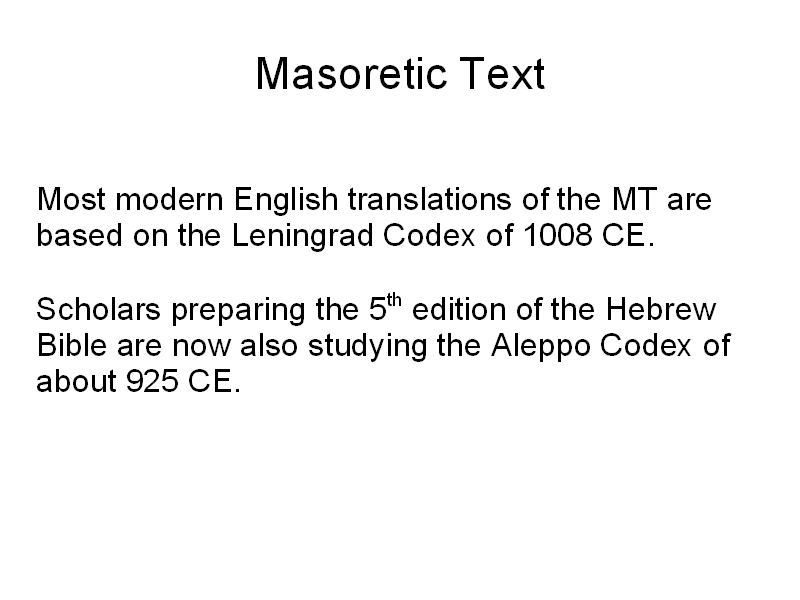 Masoretic Text

Most modern English translations of the MT are based on the Leningrad Codex of 1008 CE.

Scholars preparing the 5th edition of the Hebrew Bible are now also studying the Aleppo Codex of about 925 CE.